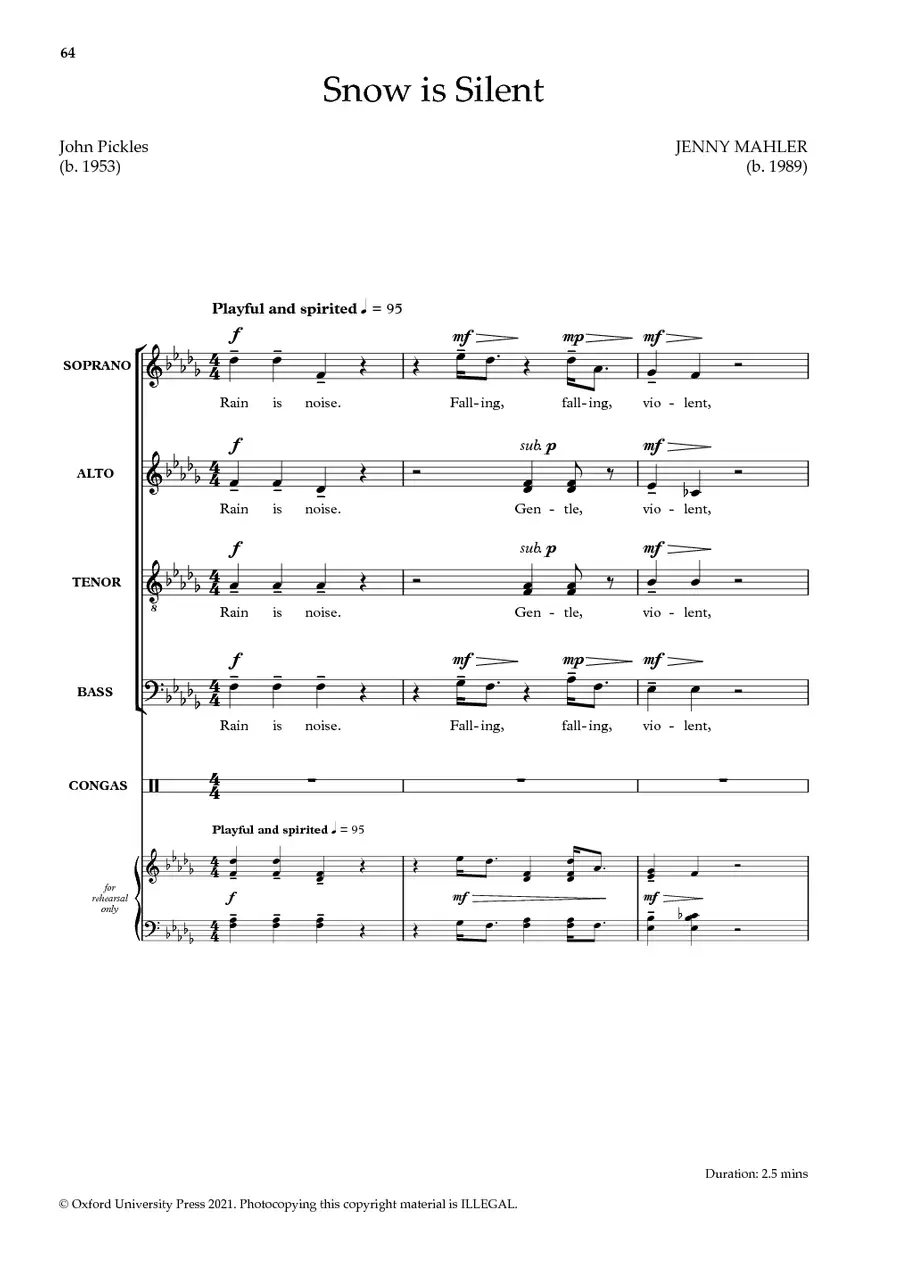 64

Snow is Silent

John Pickles
(b. 1953)

JENNY MAHLER
(b. 1989)

Playful and spirited ♩ = 95

SOPRANO

f

mf

mp

mf

Rain is noise. Fall-ing, fall-ing, vio-lent,

ALTO

f

sub. p

mf

Rain is noise. Gen-tle, vio-lent,

TENOR

f

sub. p

mf

Rain is noise. Gen-tle, vio-lent,

BASS

f

mf

mp

mf

Rain is noise. Fall-ing, fall-ing, vio-lent,

CONGAS

Playful and spirited ♩ = 95

for rehearsal only

f

mf

mf

Duration: 2.5 mins

© Oxford University Press 2021. Photocopying this copyright material is ILLEGAL.